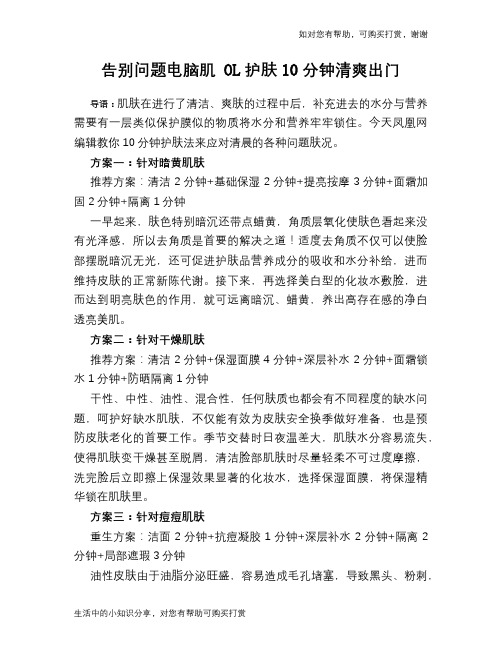 如对您有帮助，可购买打赏，谢谢

告别问题电脑肌 OL 护肤 10 分钟清爽出门

导语：肌肤在进行了清洁、爽肤的过程中后，补充进去的水分与营养需要有一层类似保护膜似的物质将水分和营养牢牢锁住。今天凤凰网编辑教你 10 分钟护肤法来应对清晨的各种问题肤况。

方案一：针对暗黄肌肤

推荐方案：清洁 2 分钟+基础保湿 2 分钟+提亮按摩 3 分钟+面霜加固 2 分钟+隔离 1 分钟

一早起来，肤色特别暗沉还带点蜡黄，角质层氧化使肤色看起来没有光泽感，所以去角质是首要的解决之道！适度去角质不仅可以使脸部摆脱暗沉无光，还可促进护肤品营养成分的吸收和水分补给，进而维持皮肤的正常新陈代谢。接下来，再选择美白型的化妆水敷脸，进而达到明亮肤色的作用，就可远离暗沉、蜡黄，养出高存在感的净白透亮美肌。

方案二：针对干燥肌肤

推荐方案：清洁 2 分钟+保湿面膜 4 分钟+深层补水 2 分钟+面霜锁水 1 分钟+防晒隔离 1 分钟

干性、中性、油性、混合性，任何肤质也都会有不同程度的缺水问题，呵护好缺水肌肤，不仅能有效为皮肤安全换季做好准备，也是预防皮肤老化的首要工作。季节交替时日夜温差大，肌肤水分容易流失，使得肌肤变干燥甚至脱屑，清洁脸部肌肤时尽量轻柔不可过度摩擦，洗完脸后立即擦上保湿效果显著的化妆水，选择保湿面膜，将保湿精华锁在肌肤里。

方案三：针对痘痘肌肤

重生方案：洁面 2 分钟+抗痘凝胶 1 分钟+深层补水 2 分钟+隔离 2 分钟+局部遮瑕 3 分钟

油性皮肤由于油脂分泌旺盛，容易造成毛孔堵塞，导致黑头、粉刺，

生活中的小知识分享，对您有帮助可购买打赏